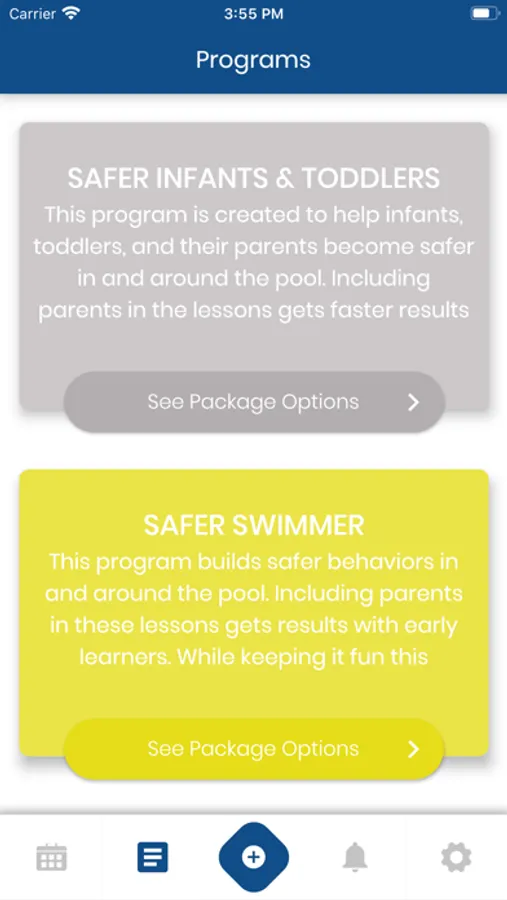 Carrier 3:55 PM

Programs

SAFER INFANTS & TODDLERS

This program is created to help infants, toddlers, and their parents become safer in and around the pool. Including parents in the lessons gets faster results

See Package Options

SAFER SWIMMER

This program builds safer behaviors in and around the pool. Including parents in these lessons gets results with early learners. While keeping it fun this

See Package Options